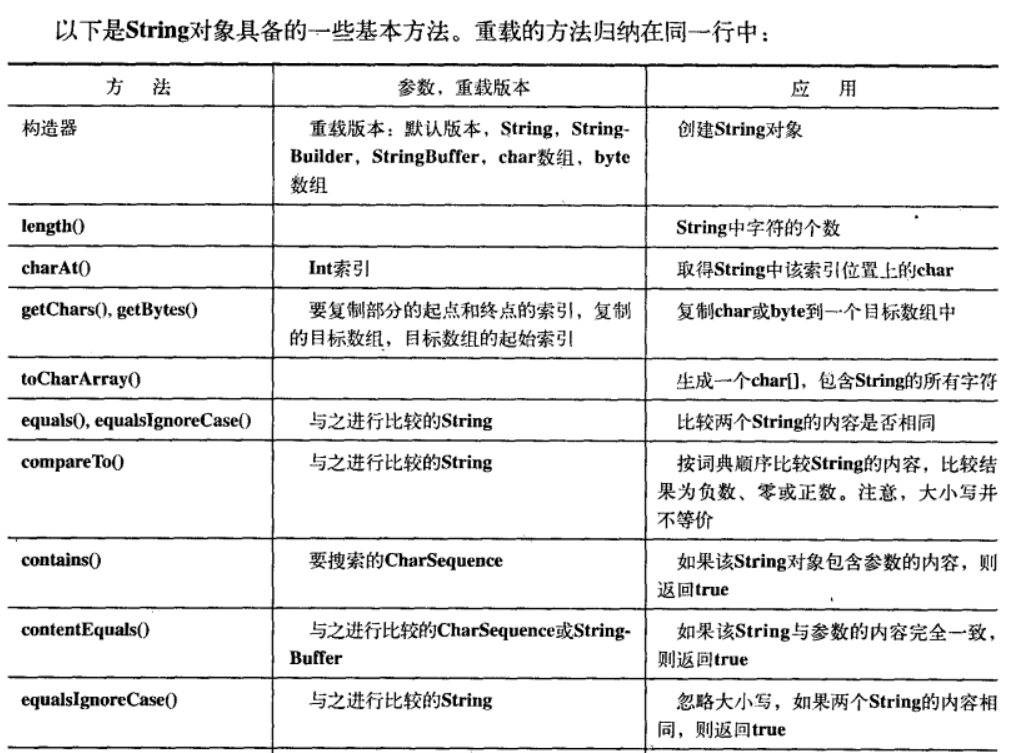 以下是String对象具备的一些基本方法。重载的方法归纳在同一行中：

| 方　法 | 参数，重载版本 | 应　用 |
|---|---|---|
| 构造器 | 重载版本：默认版本，String，StringBuilder，StringBuffer，char数组，byte数组 | 创建String对象 |
| length() | | String中字符的个数 |
| charAt() | Int索引 | 取得String中该索引位置上的char |
| getChars(), getBytes() | 要复制部分的起点和终点的索引，复制的目标数组，目标数组的起始索引 | 复制char或byte到一个目标数组中 |
| toCharArray() | | 生成一个char[]，包含String的所有字符 |
| equals(), equalsIgnoreCase() | 与之进行比较的String | 比较两个String的内容是否相同 |
| compareTo() | 与之进行比较的String | 按词典顺序比较String的内容，比较结果为负数、零或正数。注意，大小写并不等价 |
| contains() | 要搜索的CharSequence | 如果该String对象包含参数的内容，则返回true |
| contentEquals() | 与之进行比较的CharSequence或StringBuffer | 如果该String与参数的内容完全一致，则返回true |
| equalsIgnoreCase() | 与之进行比较的String | 忽略大小写，如果两个String的内容相同，则返回true |